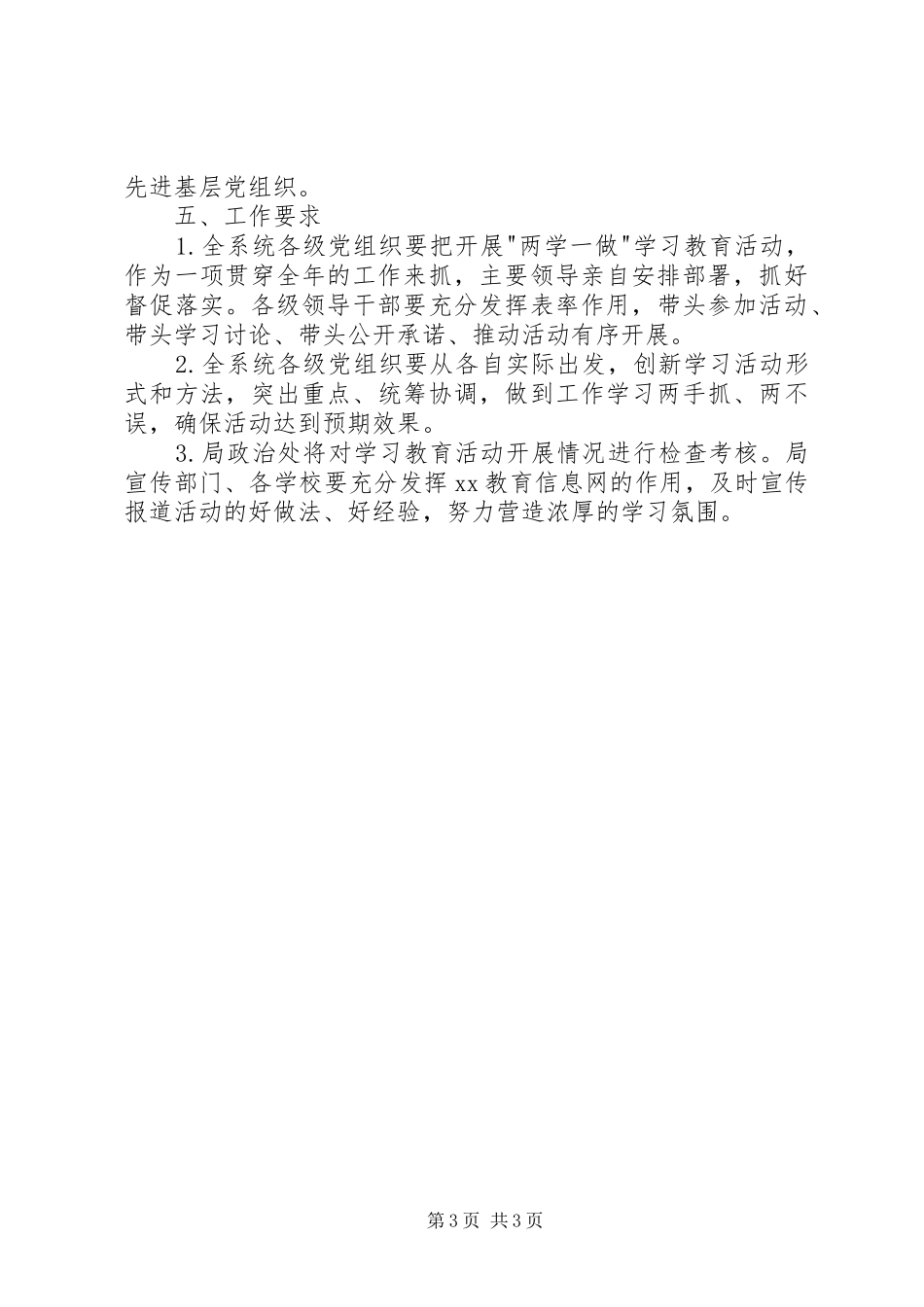 先进基层党组织。

五、工作要求

1.全系统各级党组织要把开展"两学一做"学习教育活动，作为一项贯穿全年的工作来抓，主要领导亲自安排部署，抓好督促落实。各级领导干部要充分发挥表率作用，带头参加活动、带头学习讨论、带头公开承诺、推动活动有序开展。

2.全系统各级党组织要从各自实际出发，创新学习活动形式和方法，突出重点、统筹协调，做到工作学习两手抓、两不误，确保活动达到预期效果。

3.局政治处将对学习教育活动开展情况进行检查考核。局宣传部门、各学校要充分发挥xx教育信息网的作用，及时宣传报道活动的好做法、好经验，努力营造浓厚的学习氛围。

第3页 共3页